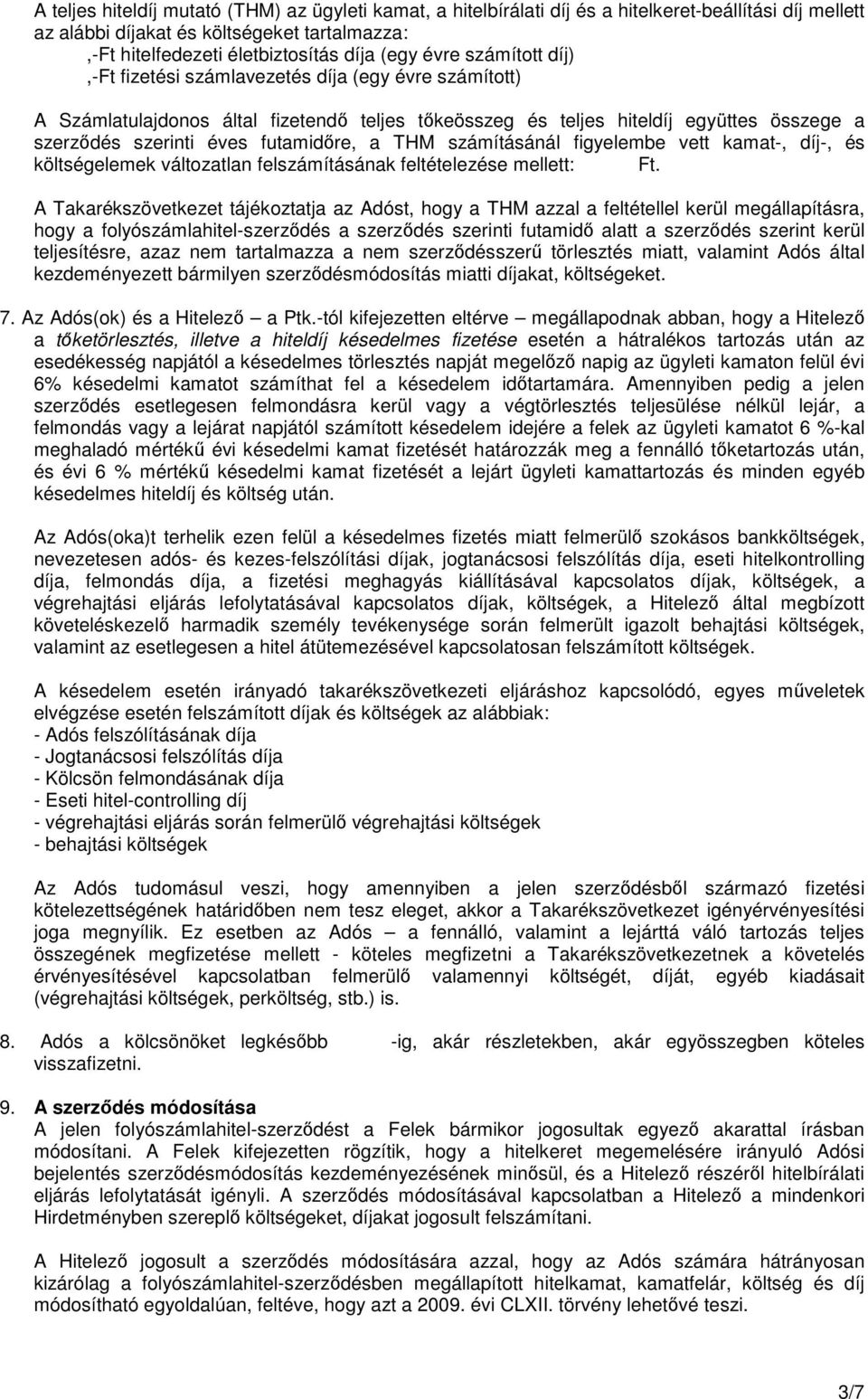 A teljes hiteldíj mutató (THM) az ügyleti kamat, a hitelbírálati díj és a hitelkeret-beállítási díj mellett az alábbi díjakat és költségeket tartalmazza:
,-Ft hitelfedezeti életbiztosítás díja (egy évre számított díj)
,-Ft fizetési számlavezetés díja (egy évre számított)

A Számlatulajdonos által fizetendő teljes tőkeösszeg és teljes hiteldíj együttes összege a szerződés szerinti éves futamidőre, a THM számításánál figyelembe vett kamat-, díj-, és költségelemek változatlan felszámításának feltételezése mellett: Ft.

A Takarékszövetkezet tájékoztatja az Adóst, hogy a THM azzal a feltétellel kerül megállapításra, hogy a folyószámlahitel-szerződés a szerződés szerinti futamidő alatt a szerződés szerint kerül teljesítésre, azaz nem tartalmazza a nem szerződésszerű törlesztés miatt, valamint Adós által kezdeményezett bármilyen szerződésmódosítás miatti díjakat, költségeket.

7. Az Adós(ok) és a Hitelező – a Ptk.-tól kifejezetten eltérve – megállapodnak abban, hogy a Hitelező a tőketörlesztés, illetve a hiteldíj késedelmes fizetése esetén a hátralékos tartozás után az esedékesség napjától a késedelmes törlesztés napját megelőző napig az ügyleti kamaton felül évi 6% késedelmi kamatot számíthat fel a késedelem időtartamára. Amennyiben pedig a jelen szerződés esetlegesen felmondásra kerül vagy a végtörlesztés teljesülése nélkül lejár, a felmondás vagy a lejárat napjától számított késedelem idejére a felek az ügyleti kamatot 6 %-kal meghaladó mértékű évi késedelmi kamat fizetését határozzák meg a fennálló tőketartozás után, és évi 6 % mértékű késedelmi kamat fizetését a lejárt ügyleti kamattartozás és minden egyéb késedelmes hiteldíj és költség után.

Az Adós(oka)t terhelik ezen felül a késedelmes fizetés miatt felmerülő szokásos bankköltségek, nevezetesen adós- és kezes-felszólítási díjak, jogtanácsosi felszólítás díja, eseti hitelkontrolling díja, felmondás díja, a fizetési meghagyás kiállításával kapcsolatos díjak, költségek, a végrehajtási eljárás lefolytatásával kapcsolatos díjak, költségek, a Hitelező által megbízott követeléskezelő harmadik személy tevékenysége során felmerült igazolt behajtási költségek, valamint az esetlegesen a hitel átütemezésével kapcsolatosan felszámított költségek.

A késedelem esetén irányadó takarékszövetkezeti eljáráshoz kapcsolódó, egyes műveletek elvégzése esetén felszámított díjak és költségek az alábbiak:
- Adós felszólításának díja
- Jogtanácsosi felszólítás díja
- Kölcsön felmondásának díja
- Eseti hitel-controlling díj
- végrehajtási eljárás során felmerülő végrehajtási költségek
- behajtási költségek

Az Adós tudomásul veszi, hogy amennyiben a jelen szerződésből származó fizetési kötelezettségének határidőben nem tesz eleget, akkor a Takarékszövetkezet igényérvényesítési joga megnyílik. Ez esetben az Adós – a fennálló, valamint a lejárttá váló tartozás teljes összegének megfizetése mellett - köteles megfizetni a Takarékszövetkezetnek a követelés érvényesítésével kapcsolatban felmerülő valamennyi költségét, díját, egyéb kiadásait (végrehajtási költségek, perköltség, stb.) is.

8. Adós a kölcsönöket legkésőbb -ig, akár részletekben, akár egyösszegben köteles visszafizetni.

9. A szerződés módosítása
A jelen folyószámlahitel-szerződést a Felek bármikor jogosultak egyező akarattal írásban módosítani. A Felek kifejezetten rögzítik, hogy a hitelkeret megemelésére irányuló Adósi bejelentés szerződésmódosítás kezdeményezésének minősül, és a Hitelező részéről hitelbírálati eljárás lefolytatását igényli. A szerződés módosításával kapcsolatban a Hitelező a mindenkori Hirdetményben szereplő költségeket, díjakat jogosult felszámítani.

A Hitelező jogosult a szerződés módosítására azzal, hogy az Adós számára hátrányosan kizárólag a folyószámlahitel-szerződésben megállapított hitelkamat, kamatfelár, költség és díj módosítható egyoldalúan, feltéve, hogy azt a 2009. évi CLXII. törvény lehetővé teszi.

3/7